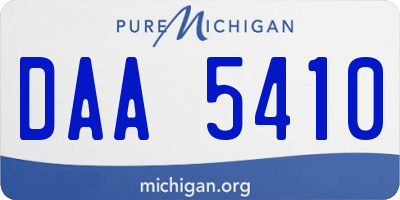 PURE MICHIGAN

DAA 5410

michigan.org